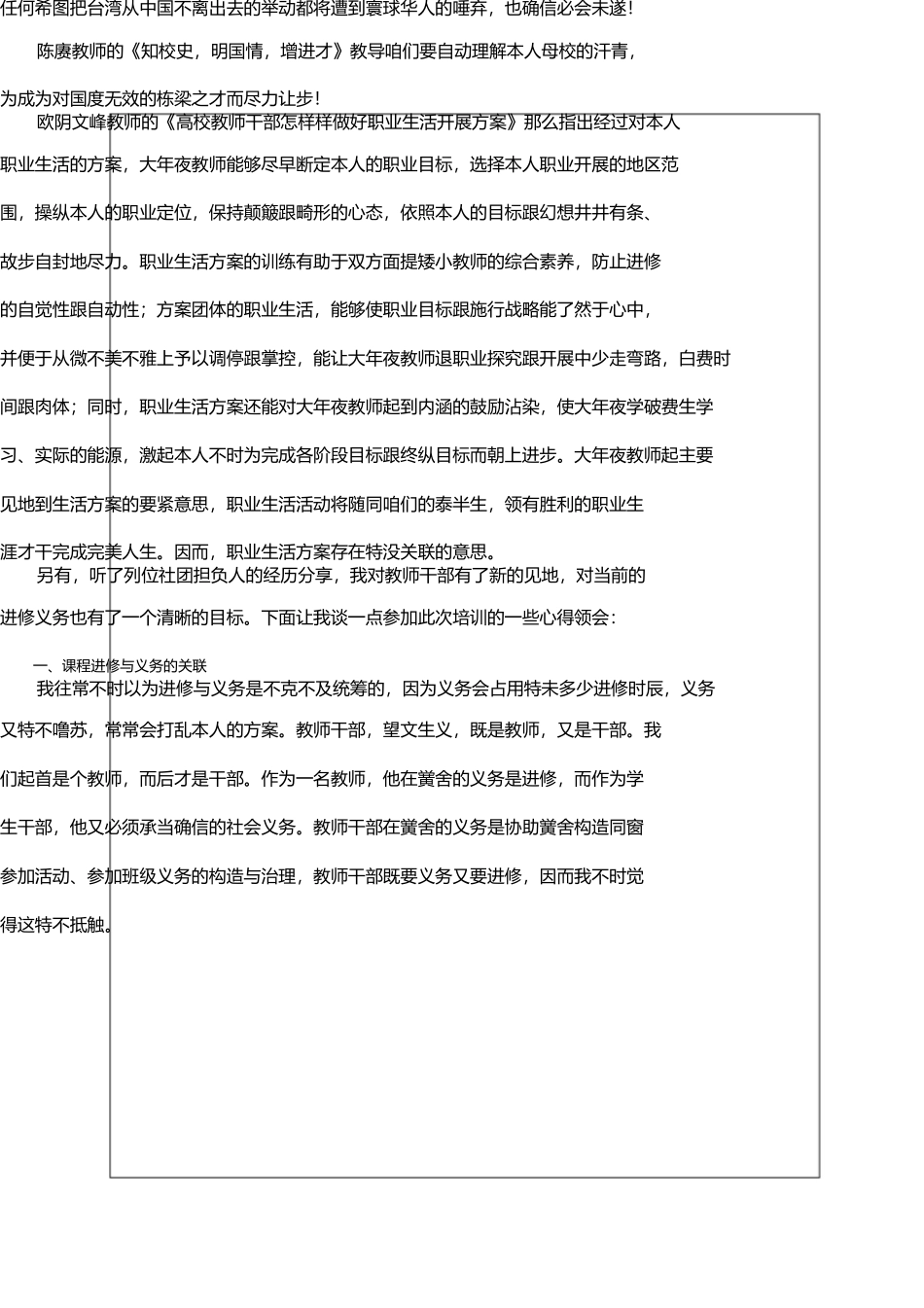 任何希图把台湾从中国不离出去的举动都将遭到寰球华人的唾弃，也确信必会未遂！

陈赓教师的《知校史，明国情，增进才》教导咱们要自动理解本人母校的汗青，为成为对国度无效的栋梁之才而尽力让步！

欧阴文峰教师的《高校教师干部怎样样做好职业生活开展方案》那么指出经过对本人职业生活的方案，大年夜教师能够尽早断定本人的职业目标，选择本人职业开展的地区范围，操纵本人的职业定位，保持颠簸跟畸形的心态，依照本人的目标跟幻想井井有条、故步自封地尽力。职业生活方案的训练有助于双方面提矮小教师的综合素养，防止进修的自觉性跟自动性；方案团体的职业生活，能够使职业目标跟施行战略能了然于心中，并便于从微不美不雅上予以调停跟掌控，能让大年夜教师退职业探究跟开展中少走弯路，白费时间跟肉体；同时，职业生活方案还能对大年夜教师起到内涵的鼓励沾染，使大年夜学破费生学习、实际的能源，激起本人不时为完成各阶段目标跟终纵目标而朝上进步。大年夜教师起主要见地到生活方案的要紧意思，职业生活活动将随同咱们的泰半生，领有胜利的职业生涯才干完成完美人生。因而，职业生活方案存在特没关联的意思。

另有，听了列位社团担负人的经历分享，我对教师干部有了新的见地，对当前的进修义务也有了一个清晰的目标。下面让我谈一点参加此次培训的一些心得领会：

一、课程进修与义务的关联

我往常不时以为进修与义务是不克不及统筹的，因为义务会占用特未多少进修时辰，义务又特不噜苏，常常会打乱本人的方案。教师干部，望文生义，既是教师，又是干部。我们起首是个教师，而后才是干部。作为一名教师，他在黉舍的义务是进修，而作为学生干部，他又必须承当确信的社会义务。教师干部在黉舍的义务是协助黉舍构造同窗参加活动、参加班级义务的构造与治理，教师干部既要义务又要进修，因而我不时觉得这特不抵触。